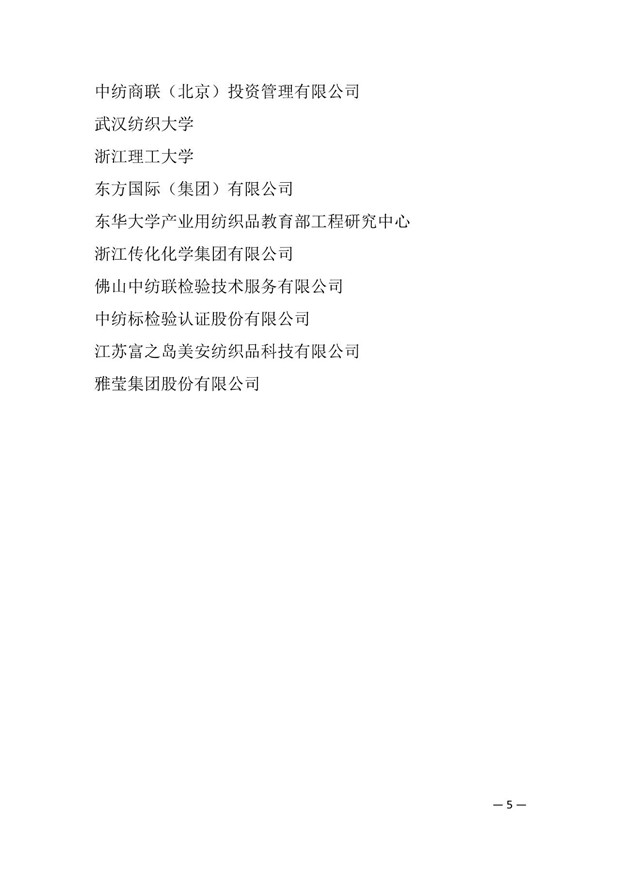 中纺商联（北京）投资管理有限公司

武汉纺织大学

浙江理工大学

东方国际（集团）有限公司

东华大学产业用纺织品教育部工程研究中心

浙江传化化学集团有限公司

佛山中纺联检验技术服务有限公司

中纺标检验认证股份有限公司

江苏富之岛美安纺织品科技有限公司

雅莹集团股份有限公司

— 5 —